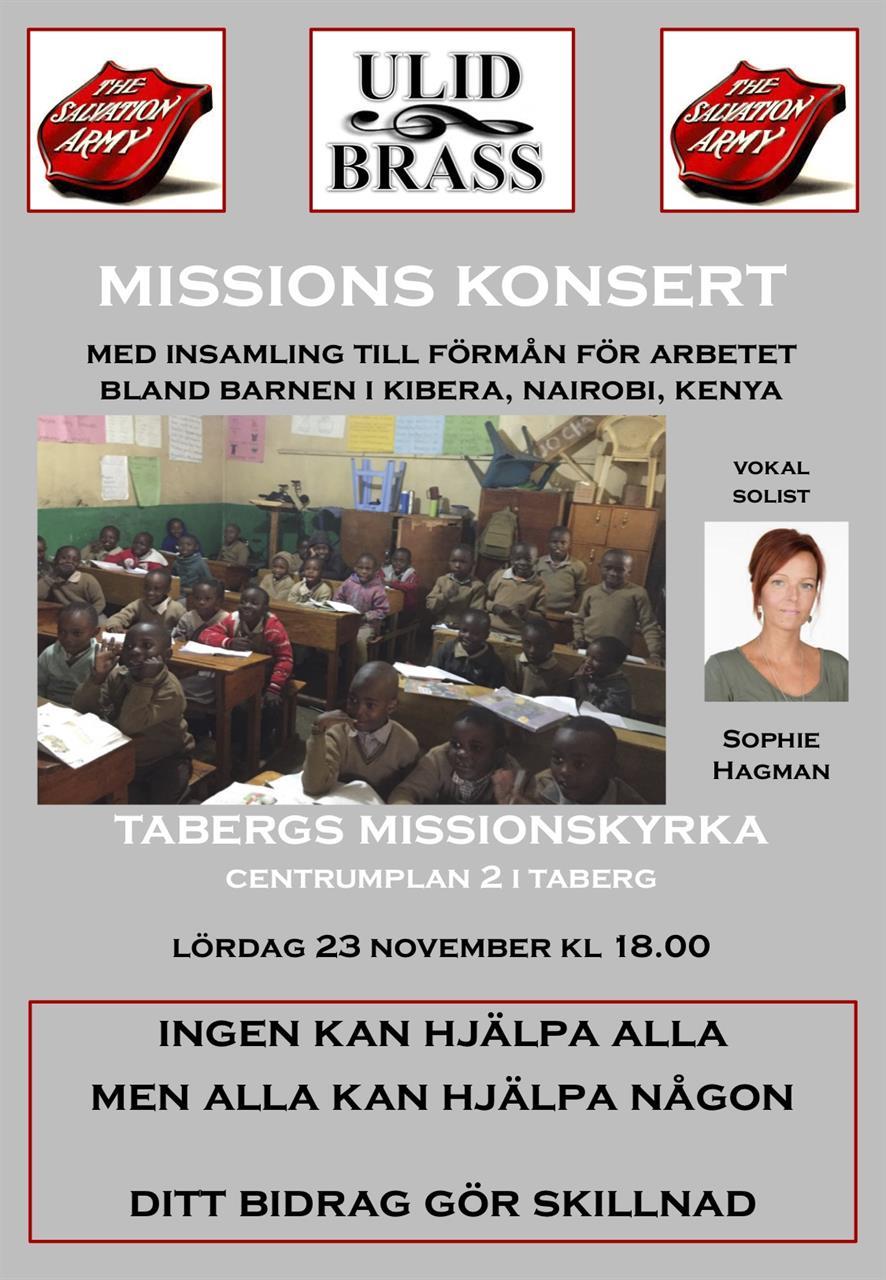 THE SALVATION ARMY

ULID BRASS

THE SALVATION ARMY

MISSIONS KONSERT

MED INSAMLING TILL FÖRMÅN FÖR ARBETET BLAND BARNEN I KIBERA, NAIROBI, KENYA

VOKAL SOLIST

SOPHIE HAGMAN

TABERGS MISSIONSKYRKA

CENTRUMPLAN 2 I TABERG

LÖRDAG 23 NOVEMBER KL 18.00

INGEN KAN HJÄLPA ALLA

MEN ALLA KAN HJÄLPA NÅGON

DITT BIDRAG GÖR SKILLNAD